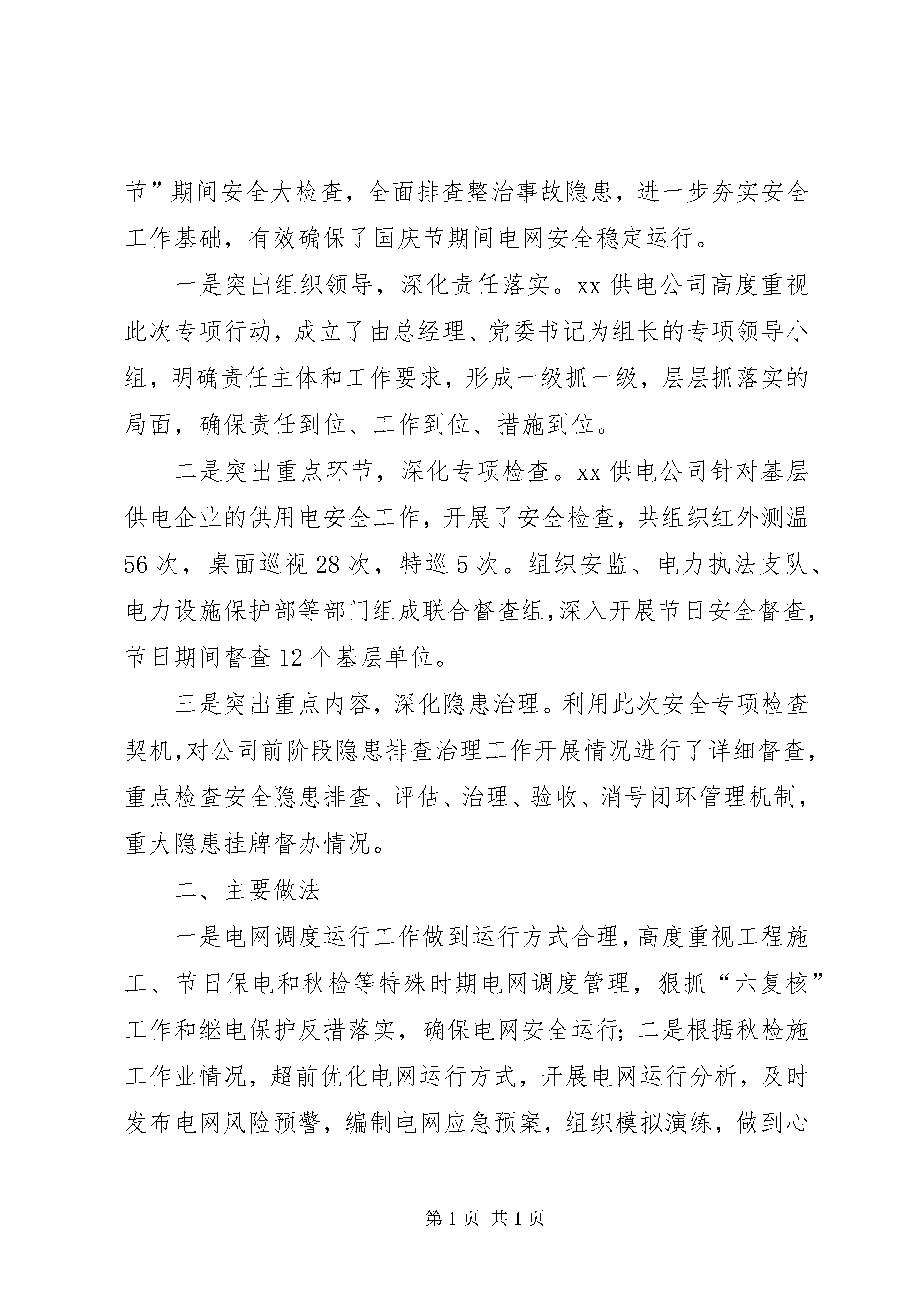 节”期间安全大检查，全面排查整治事故隐患，进一步夯实安全工作基础，有效确保了国庆节期间电网安全稳定运行。

一是突出组织领导，深化责任落实。xx 供电公司高度重视此次专项行动，成立了由总经理、党委书记为组长的专项领导小组，明确责任主体和工作要求，形成一级抓一级，层层抓落实的局面，确保责任到位、工作到位、措施到位。

二是突出重点环节，深化专项检查。xx 供电公司针对基层供电企业的供用电安全工作，开展了安全检查，共组织红外测温 56 次，桌面巡视 28 次，特巡 5 次。组织安监、电力执法支队、电力设施保护部等部门组成联合督查组,深入开展节日安全督查，节日期间督查 12 个基层单位。

三是突出重点内容，深化隐患治理。利用此次安全专项检查契机,对公司前阶段隐患排查治理工作开展情况进行了详细督查，重点检查安全隐患排查、评估、治理、验收、消号闭环管理机制，重大隐患挂牌督办情况。

二、主要做法

一是电网调度运行工作做到运行方式合理，高度重视工程施工、节日保电和秋检等特殊时期电网调度管理，狠抓“六复核”工作和继电保护反措落实，确保电网安全运行；二是根据秋检施工作业情况，超前优化电网运行方式，开展电网运行分析，及时发布电网风险预警，编制电网应急预案，组织模拟演练，做到心

第 1 页 共 1 页